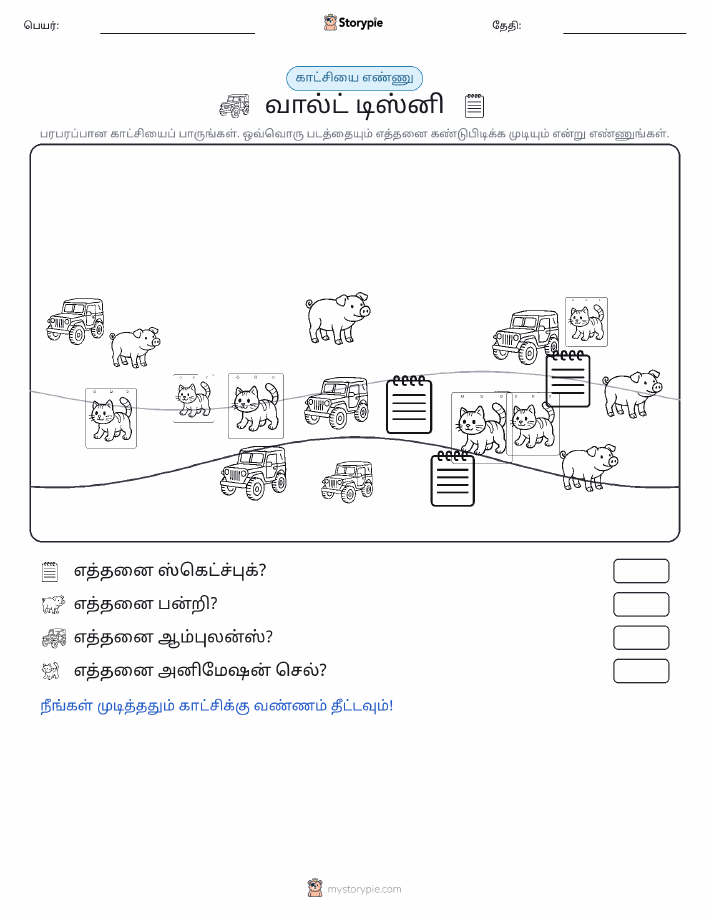 பெயர்:

Storypie

தேதி:

காட்சியை எண்ணு

வால்ட் டிஸ்னி

பரபரப்பான காட்சியைப் பாருங்கள். ஒவ்வொரு படத்தையும் எத்தனை கண்டுபிடிக்க முடியும் என்று எண்ணுங்கள்.

எத்தனை ஸ்கெட்ச்புக்?

எத்தனை பன்றி?

எத்தனை ஆம்புலன்ஸ்?

எத்தனை அனிமேஷன் செல்?

நீங்கள் முடித்ததும் காட்சிக்கு வண்ணம் தீட்டவும்!

mystorypie.com